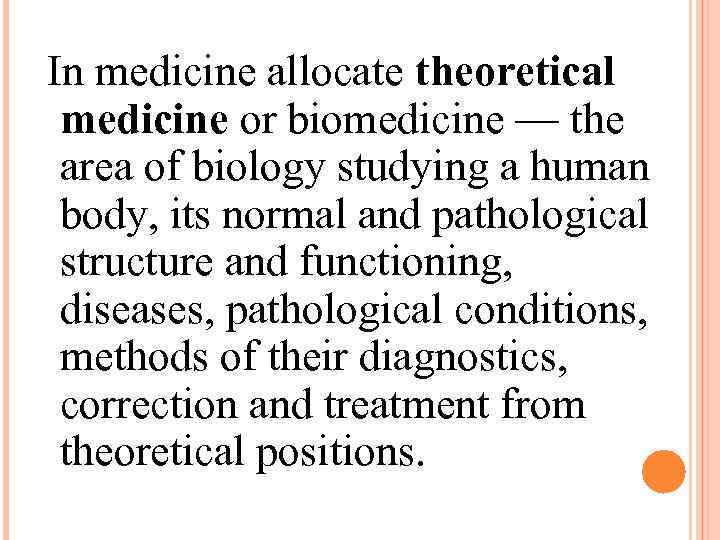 In medicine allocate theoretical medicine or biomedicine — the area of biology studying a human body, its normal and pathological structure and functioning, diseases, pathological conditions, methods of their diagnostics, correction and treatment from theoretical positions.